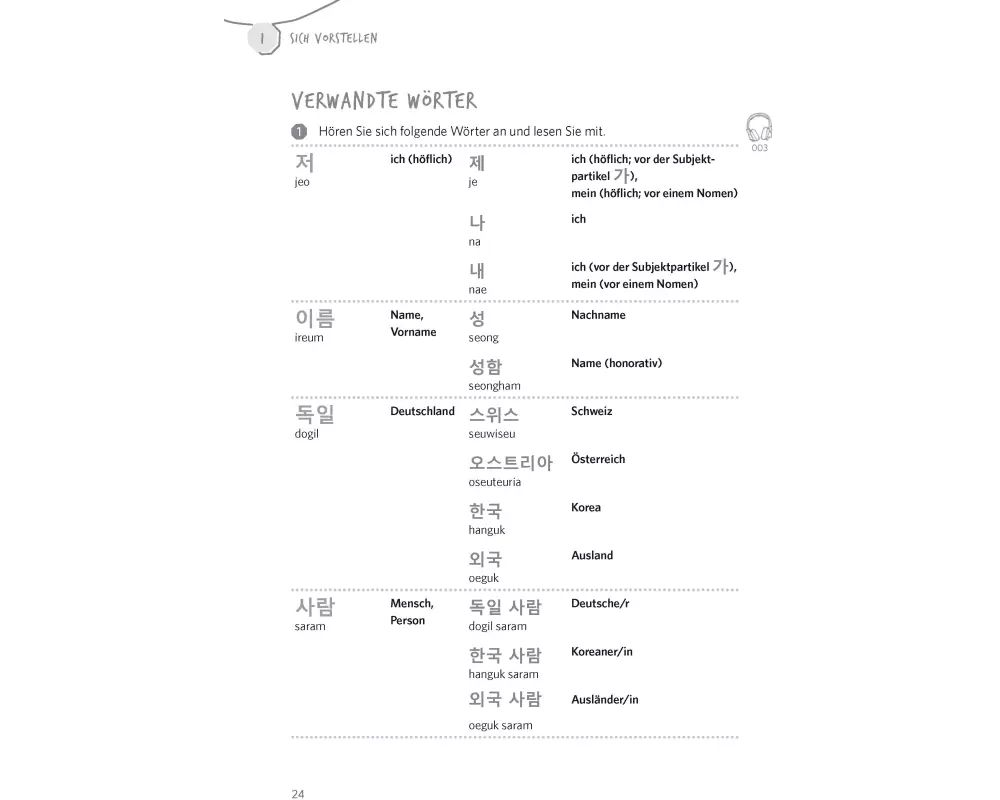 1 SICH VORSTELLEN

VERWANDTE WÖRTER

1 Hören Sie sich folgende Wörter an und lesen Sie mit.

003

저
jeo

ich (höflich)

제
je

ich (höflich; vor der Subjektpartikel 가), mein (höflich; vor einem Nomen)

나
na

ich

내
nae

ich (vor der Subjektpartikel 가), mein (vor einem Nomen)

이름
ireum

Name, Vorname

성
seong

Nachname

성함
seongham

Name (honorativ)

독일
dogil

Deutschland

스위스
seuwiseu

Schweiz

오스트리아
oseuteuria

Österreich

한국
hanguk

Korea

외국
oeguk

Ausland

사람
saram

Mensch, Person

독일 사람
dogil saram

Deutsche/r

한국 사람
hanguk saram

Koreaner/in

외국 사람
oeguk saram

Ausländer/in

24